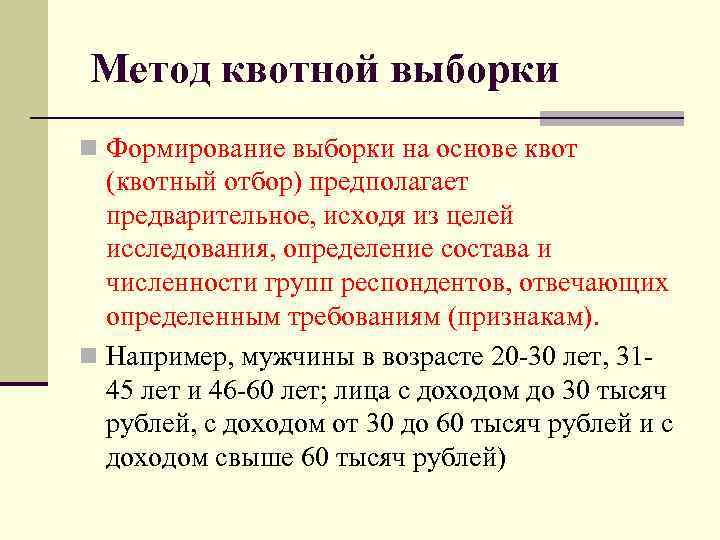 Метод квотной выборки

Формирование выборки на основе квот (квотный отбор) предполагает предварительное, исходя из целей исследования, определение состава и численности групп респондентов, отвечающих определенным требованиям (признакам).

Например, мужчины в возрасте 20-30 лет, 31-45 лет и 46-60 лет; лица с доходом до 30 тысяч рублей, с доходом от 30 до 60 тысяч рублей и с доходом свыше 60 тысяч рублей)